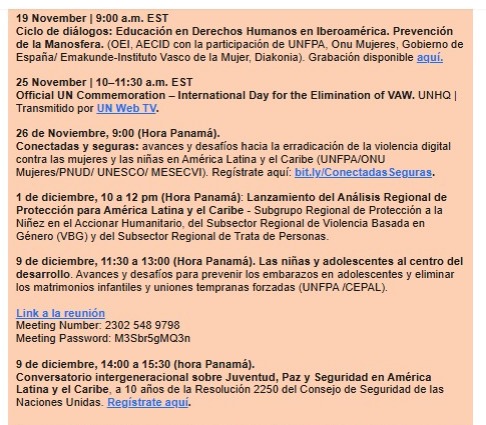 19 November | 9:00 a.m. EST
Ciclo de diálogos: Educación en Derechos Humanos en Iberoamérica. Prevención de la Manosfera. (OEI, AECID con la participación de UNFPA, Onu Mujeres, Gobierno de España/ Emakunde-Instituto Vasco de la Mujer, Diakonia). Grabación disponible aquí.

25 November | 10–11:30 a.m. EST
Official UN Commemoration – International Day for the Elimination of VAW. UNHQ | Transmitido por UN Web TV.

26 de Noviembre, 9:00 (Hora Panamá).
Conectadas y seguras: avances y desafíos hacia la erradicación de la violencia digital contra las mujeres y las niñas en América Latina y el Caribe (UNFPA/ONU Mujeres/PNUD/ UNESCO/ MESECVI). Regístrate aquí: bit.ly/ConectadasSeguras.

1 de diciembre, 10 a 12 pm (Hora Panamá): Lanzamiento del Análisis Regional de Protección para América Latina y el Caribe - Subgrupo Regional de Protección a la Niñez en el Accionar Humanitario, del Subsector Regional de Violencia Basada en Género (VBG) y del Subsector Regional de Trata de Personas.

9 de diciembre, 11:30 a 13:00 (Hora Panamá). Las niñas y adolescentes al centro del desarrollo. Avances y desafíos para prevenir los embarazos en adolescentes y eliminar los matrimonios infantiles y uniones tempranas forzadas (UNFPA /CEPAL).

Link a la reunión
Meeting Number: 2302 548 9798
Meeting Password: M3Sbr5gMQ3n

9 de diciembre, 14:00 a 15:30 (hora Panamá).
Conversatorio intergeneracional sobre Juventud, Paz y Seguridad en América Latina y el Caribe, a 10 años de la Resolución 2250 del Consejo de Seguridad de las Naciones Unidas. Regístrate aquí.